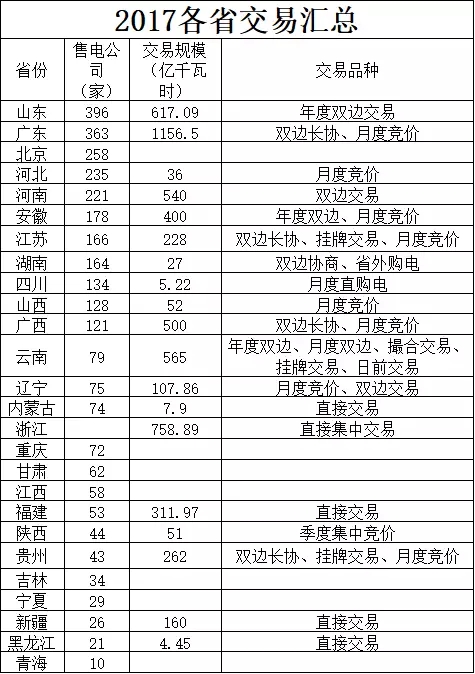 2017各省交易汇总

| 省份 | 售电公司（家） | 交易规模（亿千瓦时） | 交易品种 |
|---|---|---|---|
| 山东 | 396 | 617.09 | 年度双边交易 |
| 广东 | 363 | 1156.5 | 双边长协、月度竞价 |
| 北京 | 258 | | |
| 河北 | 235 | 36 | 月度竞价 |
| 河南 | 221 | 540 | 双边交易 |
| 安徽 | 178 | 400 | 年度双边、月度竞价 |
| 江苏 | 166 | 228 | 双边长协、挂牌交易、月度竞价 |
| 湖南 | 164 | 27 | 双边协商、省外购电 |
| 四川 | 134 | 5.22 | 月度直购电 |
| 山西 | 128 | 52 | 月度竞价 |
| 广西 | 121 | 500 | 双边长协、月度竞价 |
| 云南 | 79 | 565 | 年度双边、月度双边、撮合交易、挂牌交易、日前交易 |
| 辽宁 | 75 | 107.86 | 月度竞价、双边交易 |
| 内蒙古 | 74 | 7.9 | 直接交易 |
| 浙江 | | 758.89 | 直接集中交易 |
| 重庆 | 72 | | |
| 甘肃 | 62 | | |
| 江西 | 58 | | |
| 福建 | 53 | 311.97 | 直接交易 |
| 陕西 | 44 | 51 | 季度集中竞价 |
| 贵州 | 43 | 262 | 双边长协、挂牌交易、月度竞价 |
| 吉林 | 34 | | |
| 宁夏 | 29 | | |
| 新疆 | 26 | 160 | 直接交易 |
| 黑龙江 | 21 | 4.45 | 直接交易 |
| 青海 | 10 | | |